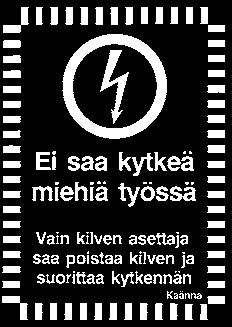 Ei saa kytkeä miehiä työssä

Vain kilven asettaja saa poistaa kilven ja suorittaa kytkennän

Käännä